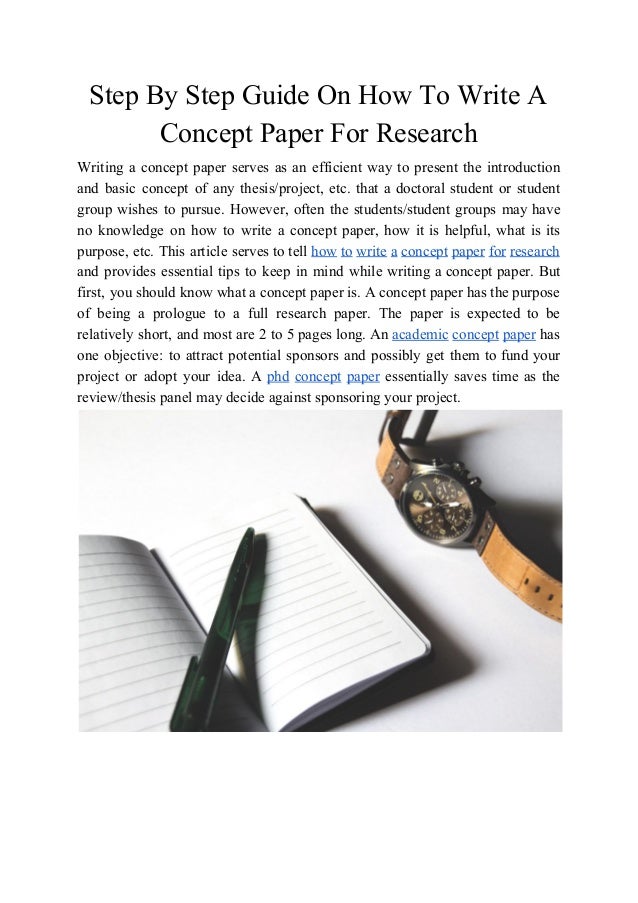 Step By Step Guide On How To Write A Concept Paper For Research

Writing a concept paper serves as an efficient way to present the introduction and basic concept of any thesis/project, etc. that a doctoral student or student group wishes to pursue. However, often the students/student groups may have no knowledge on how to write a concept paper, how it is helpful, what is its purpose, etc. This article serves to tell how to write a concept paper for research and provides essential tips to keep in mind while writing a concept paper. But first, you should know what a concept paper is. A concept paper has the purpose of being a prologue to a full research paper. The paper is expected to be relatively short, and most are 2 to 5 pages long. An academic concept paper has one objective: to attract potential sponsors and possibly get them to fund your project or adopt your idea. A phd concept paper essentially saves time as the review/thesis panel may decide against sponsoring your project.